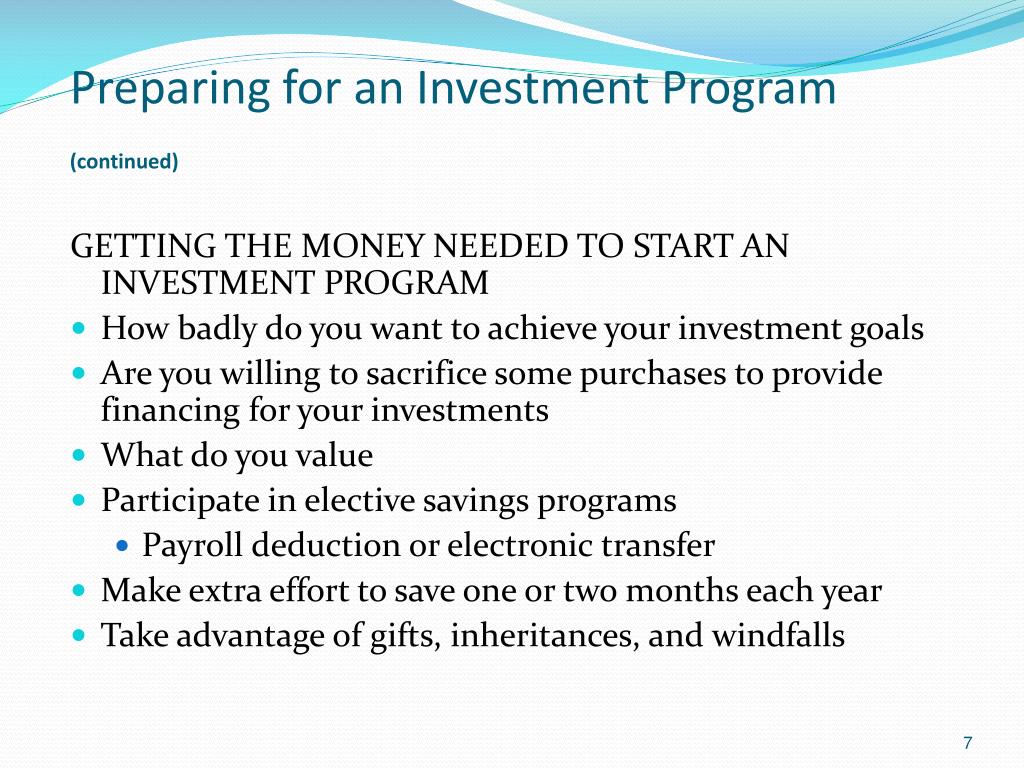 Preparing for an Investment Program

(continued)

GETTING THE MONEY NEEDED TO START AN INVESTMENT PROGRAM

- How badly do you want to achieve your investment goals
- Are you willing to sacrifice some purchases to provide financing for your investments
- What do you value
- Participate in elective savings programs
  - Payroll deduction or electronic transfer
- Make extra effort to save one or two months each year
- Take advantage of gifts, inheritances, and windfalls

7